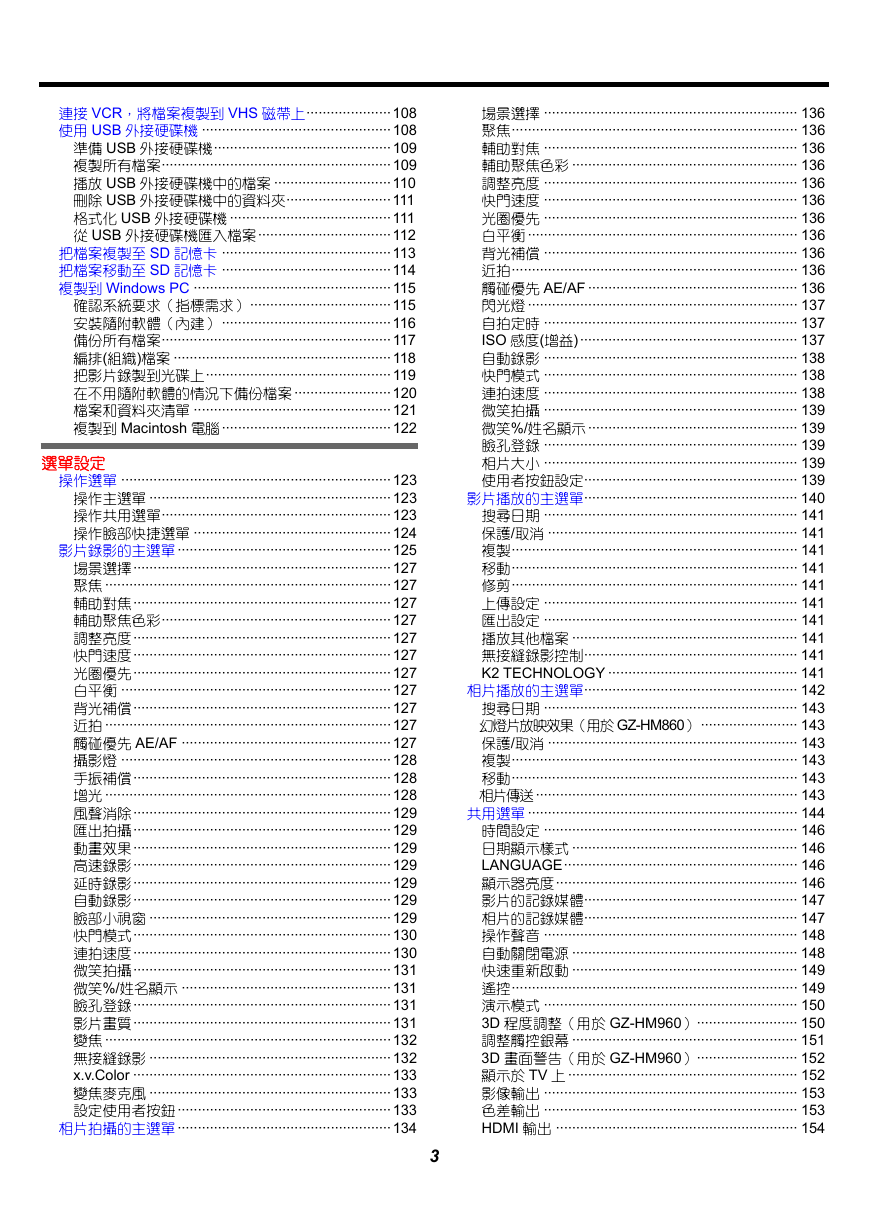 連接 VCR，將檔案複製到 VHS 磁帶上 108
使用 USB 外接硬碟機 108
準備 USB 外接硬碟機 109
複製所有檔案 109
播放 USB 外接硬碟機中的檔案 110
刪除 USB 外接硬碟機中的資料夾 111
格式化 USB 外接硬碟機 111
從 USB 外接硬碟機匯入檔案 112
把檔案複製至 SD 記憶卡 113
把檔案移動至 SD 記憶卡 114
複製到 Windows PC 115
確認系統要求（指標需求） 115
安裝隨附軟體（內建） 116
備份所有檔案 117
編排(組織)檔案 118
把影片錄製到光碟上 119
在不用隨附軟體的情況下備份檔案 120
檔案和資料夾清單 121
複製到 Macintosh 電腦 122

選單設定
操作選單 123
操作主選單 123
操作共用選單 123
操作臉部快捷選單 124
影片錄影的主選單 125
場景選擇 127
聚焦 127
輔助對焦 127
輔助聚焦色彩 127
調整亮度 127
快門速度 127
光圈優先 127
白平衡 127
背光補償 127
近拍 127
觸碰優先 AE/AF 127
攝影燈 128
手振補償 128
增光 128
風聲消除 129
匯出拍攝 129
動畫效果 129
高速錄影 129
延時錄影 129
自動錄影 129
臉部小視窗 129
快門模式 130
連拍速度 130
微笑拍攝 131
微笑%/姓名顯示 131
臉孔登錄 131
影片畫質 131
變焦 132
無接縫錄影 132
x.v.Color 133
變焦麥克風 133
設定使用者按鈕 133
相片拍攝的主選單 134

場景選擇 136
聚焦 136
輔助對焦 136
輔助聚焦色彩 136
調整亮度 136
快門速度 136
光圈優先 136
白平衡 136
背光補償 136
近拍 136
觸碰優先 AE/AF 136
閃光燈 137
自拍定時 137
ISO 感度(增益) 137
自動錄影 138
快門模式 138
連拍速度 138
微笑拍攝 139
微笑%/姓名顯示 139
臉孔登錄 139
相片大小 139
使用者按鈕設定 139
影片播放的主選單 140
搜尋日期 141
保護/取消 141
複製 141
移動 141
修剪 141
上傳設定 141
匯出設定 141
播放其他檔案 141
無接縫錄影控制 141
K2 TECHNOLOGY 141
相片播放的主選單 142
搜尋日期 143
幻燈片放映效果（用於 GZ-HM860） 143
保護/取消 143
複製 143
移動 143
相片傳送 143
共用選單 144
時間設定 146
日期顯示樣式 146
LANGUAGE 146
顯示器亮度 146
影片的記錄媒體 147
相片的記錄媒體 147
操作聲音 148
自動關閉電源 148
快速重新啟動 149
遙控 149
演示模式 150
3D 程度調整（用於 GZ-HM960） 150
調整觸控銀幕 151
3D 畫面警告（用於 GZ-HM960） 152
顯示於 TV 上 152
影像輸出 153
色差輸出 153
HDMI 輸出 154

3